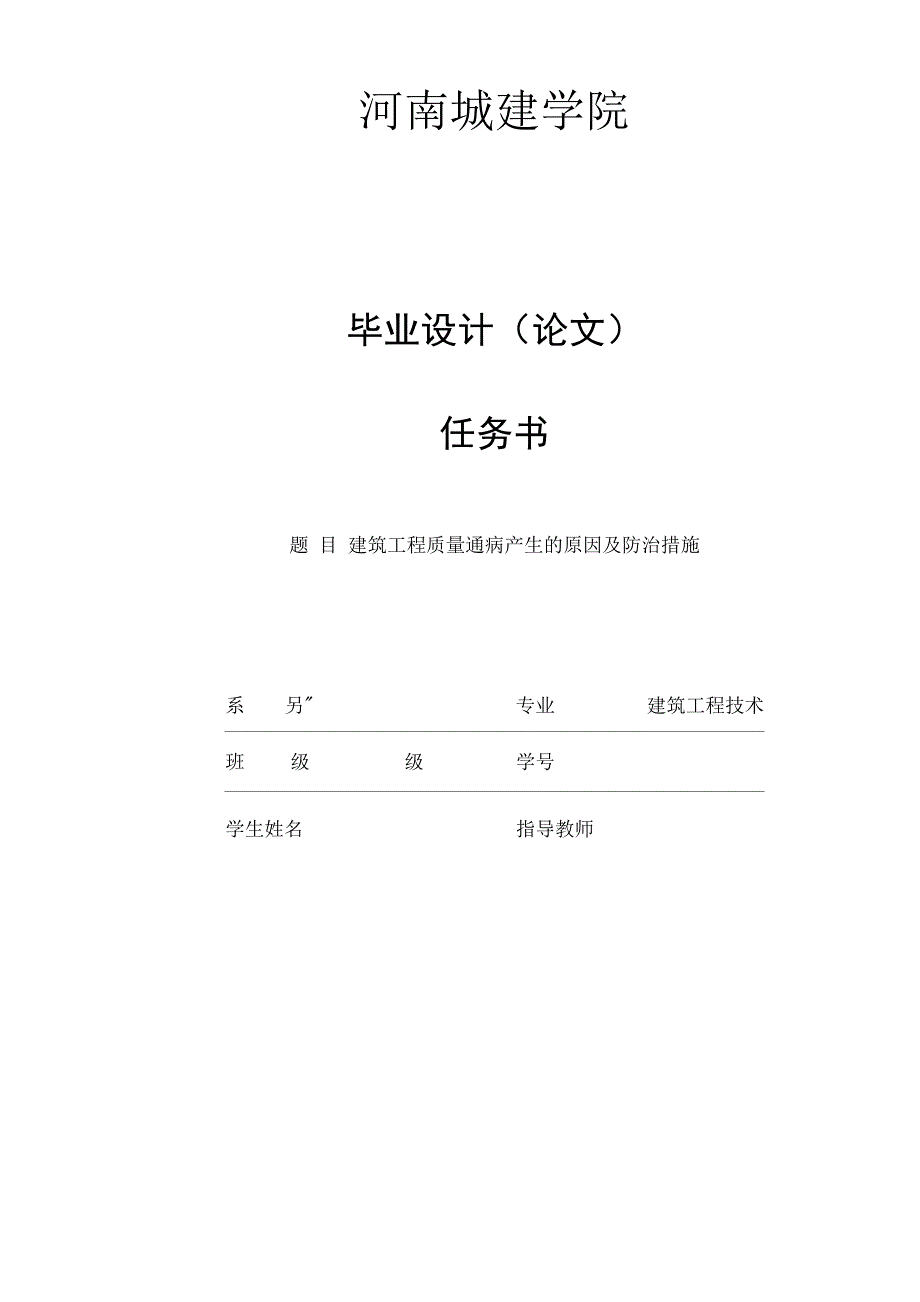 河南城建学院

毕业设计（论文）

任务书

题 目 建筑工程质量通病产生的原因及防治措施

系 另″ 专业 建筑工程技术

班 级 级 学号

学生姓名 指导教师